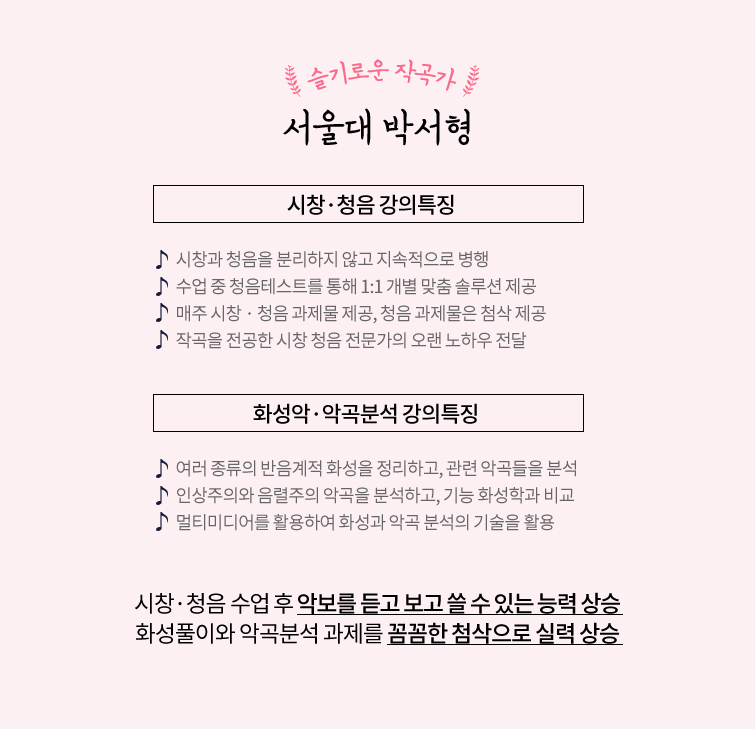 슬기로운 작곡가

서울대 박서형

시창·청음 강의특징

♪ 시창과 청음을 분리하지 않고 지속적으로 병행
♪ 수업 중 청음테스트를 통해 1:1 개별 맞춤 솔루션 제공
♪ 매주 시창 · 청음 과제물 제공, 청음 과제물은 첨삭 제공
♪ 작곡을 전공한 시창 청음 전문가의 오랜 노하우 전달

화성악·악곡분석 강의특징

♪ 여러 종류의 반음계적 화성을 정리하고, 관련 악곡들을 분석
♪ 인상주의와 음렬주의 악곡을 분석하고, 기능 화성학과 비교
♪ 멀티미디어를 활용하여 화성과 악곡 분석의 기술을 활용

시창·청음 수업 후 악보를 듣고 보고 쓸 수 있는 능력 상승
화성풀이와 악곡분석 과제를 꼼꼼한 첨삭으로 실력 상승